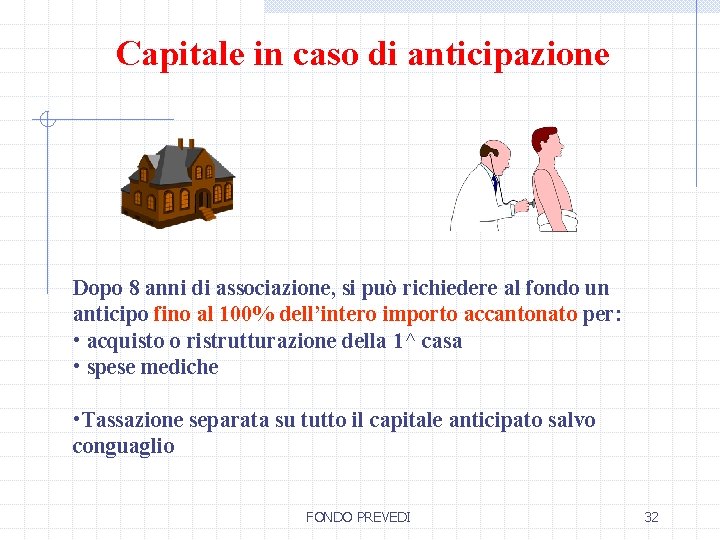 Capitale in caso di anticipazione

Dopo 8 anni di associazione, si può richiedere al fondo un anticipo fino al 100% dell'intero importo accantonato per:
• acquisto o ristrutturazione della 1^ casa
• spese mediche

•Tassazione separata su tutto il capitale anticipato salvo conguaglio

FONDO PREVEDI

32